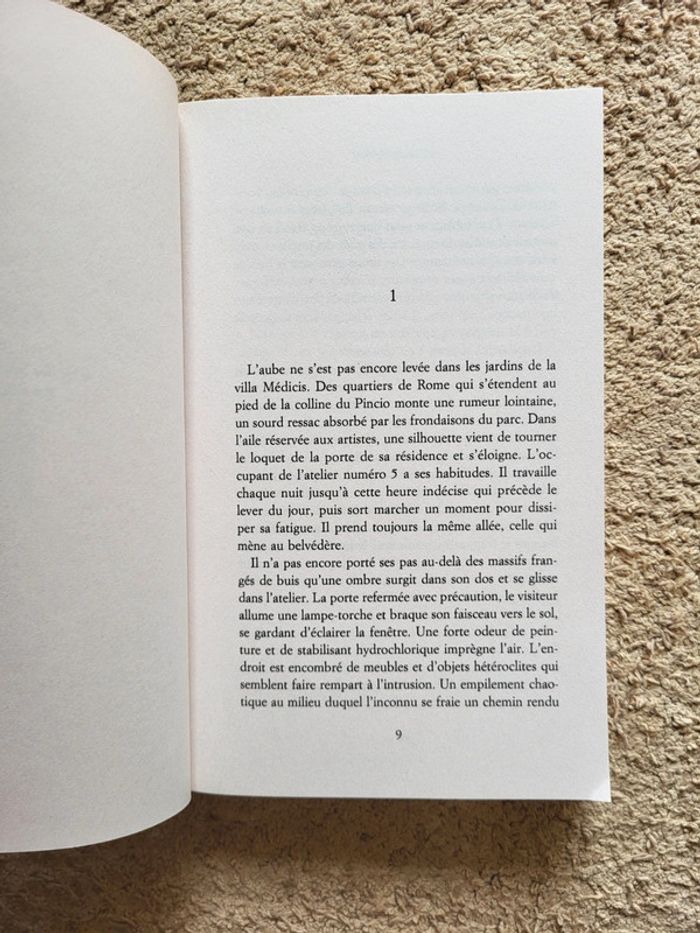 1

L'aube ne s'est pas encore levée dans les jardins de la villa Médicis. Des quartiers de Rome qui s'étendent au pied de la colline du Pincio monte une rumeur lointaine, un sourd ressac absorbé par les frondaisons du parc. Dans l'aile réservée aux artistes, une silhouette vient de tourner le loquet de la porte de sa résidence et s'éloigne. L'occupant de l'atelier numéro 5 a ses habitudes. Il travaille chaque nuit jusqu'à cette heure indécise qui précède le lever du jour, puis sort marcher un moment pour dissiper sa fatigue. Il prend toujours la même allée, celle qui mène au belvédère.

Il n'a pas encore porté ses pas au-delà des massifs frangés de buis qu'une ombre surgit dans son dos et se glisse dans l'atelier. La porte refermée avec précaution, le visiteur allume une lampe-torche et braque son faisceau vers le sol, se gardant d'éclairer la fenêtre. Une forte odeur de peinture et de stabilisant hydrochlorique imprègne l'air. L'endroit est encombré de meubles et d'objets hétéroclites qui semblent faire rempart à l'intrusion. Un empilement chaotique au milieu duquel l'inconnu se fraie un chemin rendu

9